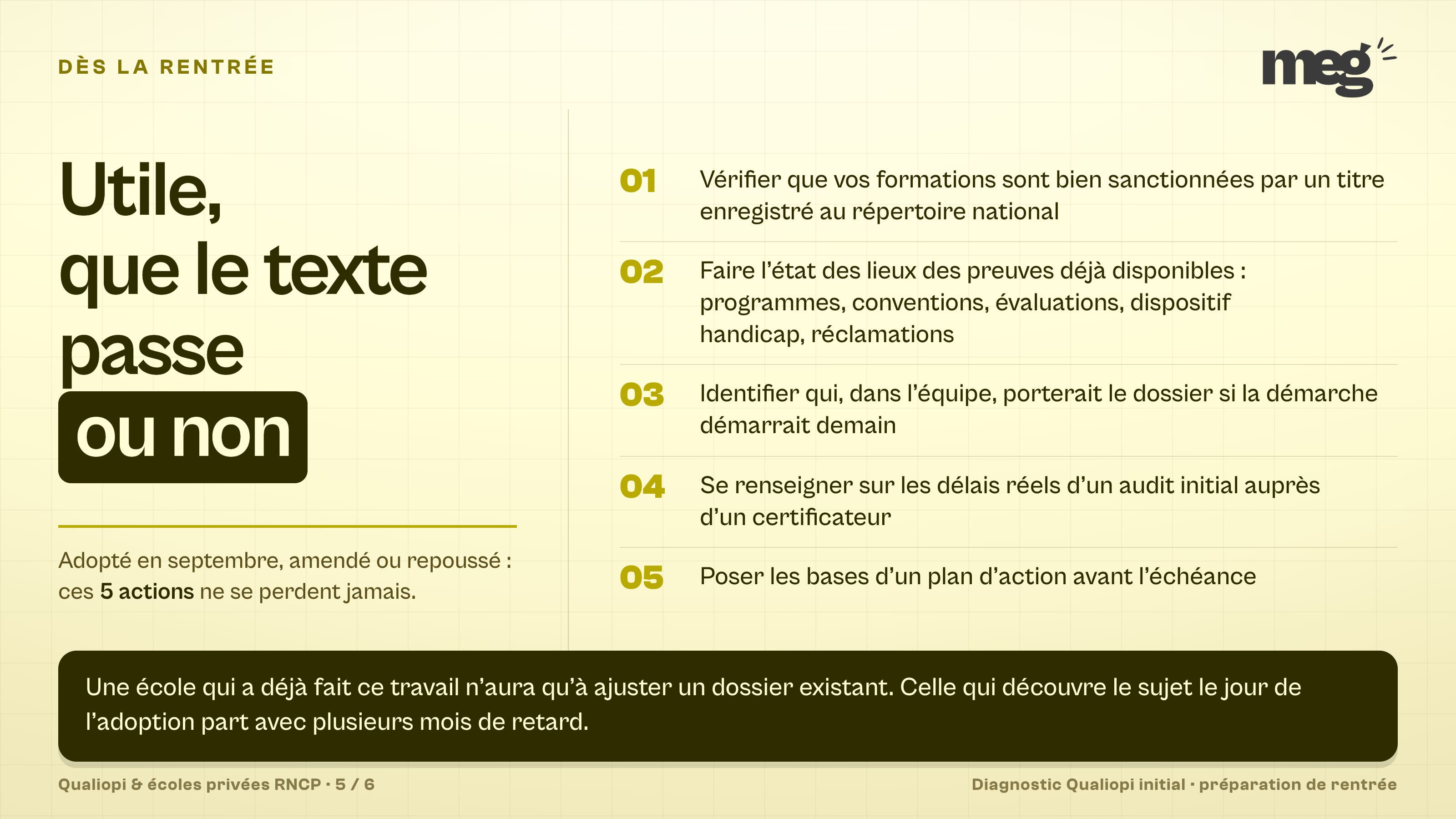 DÈS LA RENTRÉE

meg

Utile, que le texte passe ou non

Adopté en septembre, amendé ou repoussé : ces 5 actions ne se perdent jamais.

01 Vérifier que vos formations sont bien sanctionnées par un titre enregistré au répertoire national

02 Faire l'état des lieux des preuves déjà disponibles : programmes, conventions, évaluations, dispositif handicap, réclamations

03 Identifier qui, dans l'équipe, porterait le dossier si la démarche démarrait demain

04 Se renseigner sur les délais réels d'un audit initial auprès d'un certificateur

05 Poser les bases d'un plan d'action avant l'échéance

Une école qui a déjà fait ce travail n'aura qu'à ajuster un dossier existant. Celle qui découvre le sujet le jour de l'adoption part avec plusieurs mois de retard.

Qualiopi & écoles privées RNCP · 5 / 6

Diagnostic Qualiopi initial · préparation de rentrée